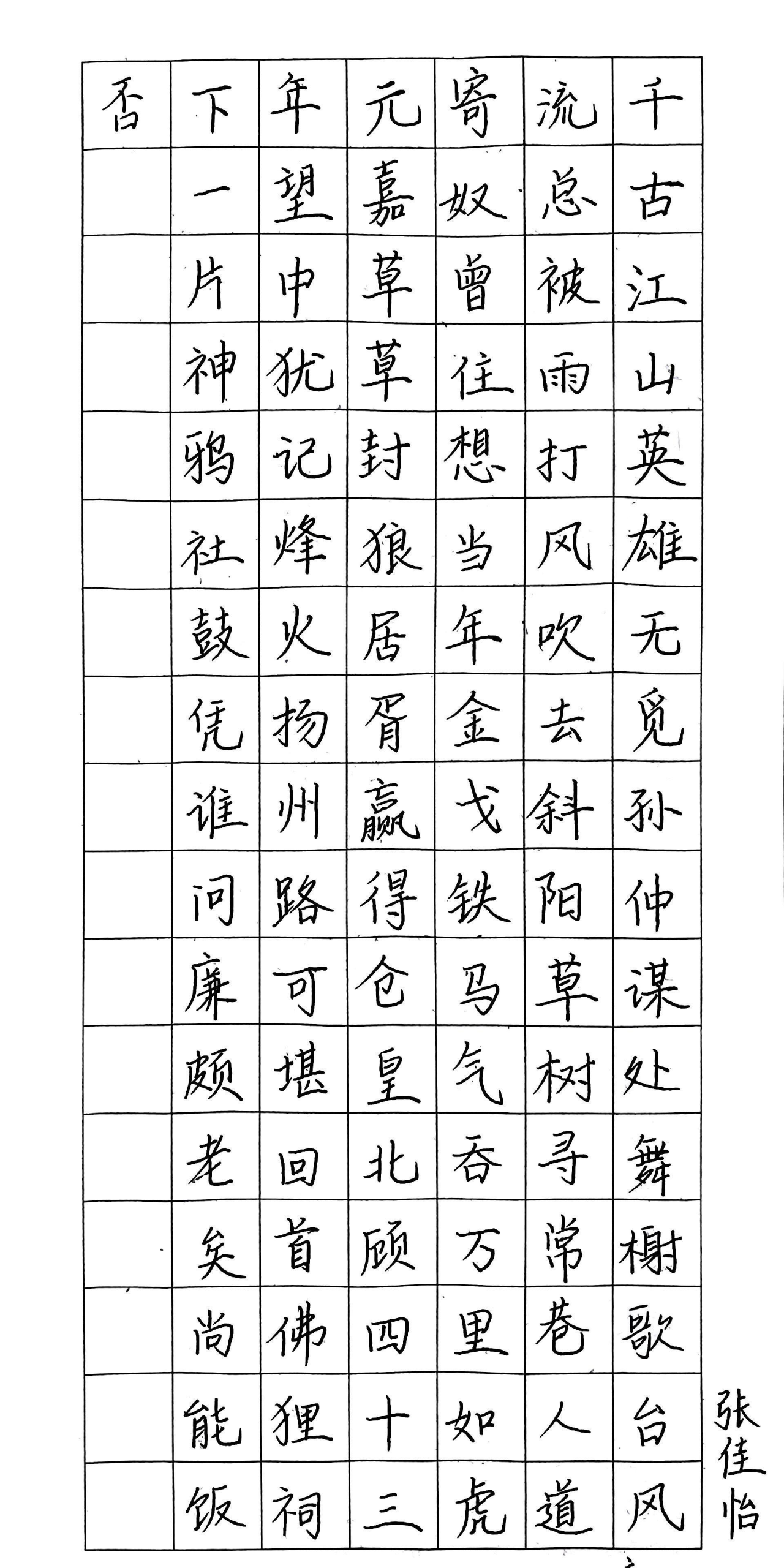 千古江山英雄无觅孙仲谋处舞榭歌台风

流总被雨打风吹去斜阳草树寻常巷人道

寄奴曾住想当年金戈铁马气吞万里如虎

元嘉草草封狼居胥赢得仓皇北顾四十三

年望中犹记烽火扬州路可堪回首佛狸祠

下一片神鸦社鼓凭谁问廉颇老矣尚能饭

否

张佳怡